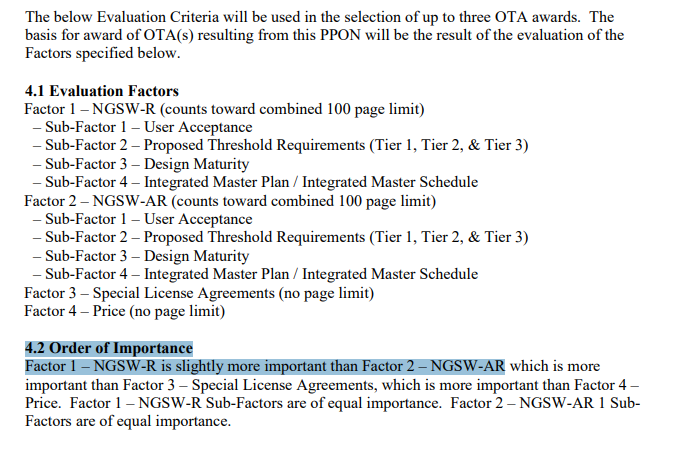 The below Evaluation Criteria will be used in the selection of up to three OTA awards. The basis for award of OTA(s) resulting from this PPON will be the result of the evaluation of the Factors specified below.

4.1 Evaluation Factors
Factor 1 – NGSW-R (counts toward combined 100 page limit)
– Sub-Factor 1 – User Acceptance
– Sub-Factor 2 – Proposed Threshold Requirements (Tier 1, Tier 2, & Tier 3)
– Sub-Factor 3 – Design Maturity
– Sub-Factor 4 – Integrated Master Plan / Integrated Master Schedule
Factor 2 – NGSW-AR (counts toward combined 100 page limit)
– Sub-Factor 1 – User Acceptance
– Sub-Factor 2 – Proposed Threshold Requirements (Tier 1, Tier 2, & Tier 3)
– Sub-Factor 3 – Design Maturity
– Sub-Factor 4 – Integrated Master Plan / Integrated Master Schedule
Factor 3 – Special License Agreements (no page limit)
Factor 4 – Price (no page limit)

4.2 Order of Importance
Factor 1 – NGSW-R is slightly more important than Factor 2 – NGSW-AR which is more important than Factor 3 – Special License Agreements, which is more important than Factor 4 – Price. Factor 1 – NGSW-R Sub-Factors are of equal importance. Factor 2 – NGSW-AR 1 Sub-Factors are of equal importance.